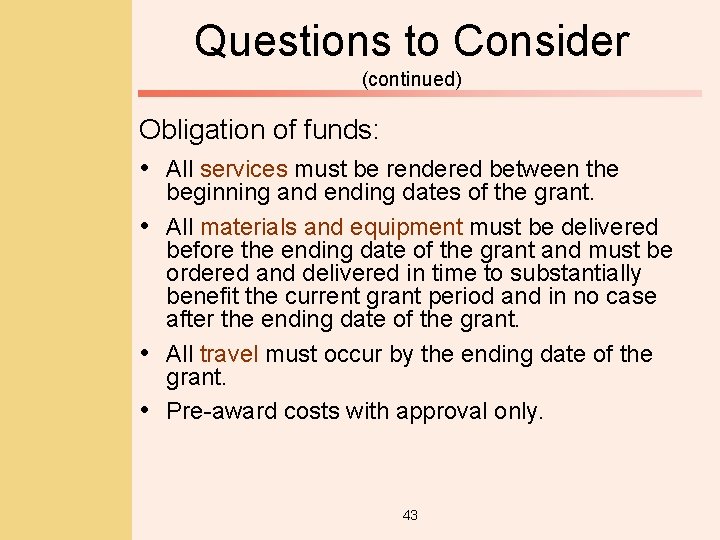 Questions to Consider
(continued)

Obligation of funds:

• All services must be rendered between the beginning and ending dates of the grant.

• All materials and equipment must be delivered before the ending date of the grant and must be ordered and delivered in time to substantially benefit the current grant period and in no case after the ending date of the grant.

• All travel must occur by the ending date of the grant.

• Pre-award costs with approval only.

43